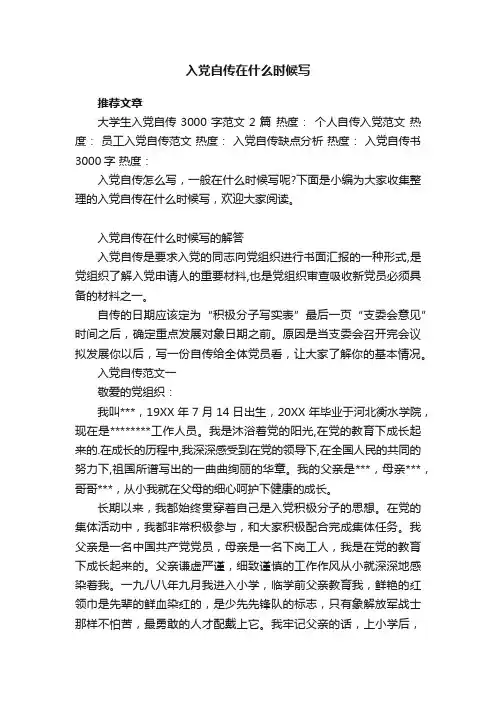 入党自传在什么时候写

推荐文章

大学生入党自传 3000 字范文 2 篇 热度： 个人自传入党范文 热度： 员工入党自传范文 热度： 入党自传缺点分析 热度： 入党自传书 3000 字 热度：

入党自传怎么写，一般在什么时候写呢?下面是小编为大家收集整理的入党自传在什么时候写，欢迎大家阅读。

入党自传在什么时候写的解答

入党自传是要求入党的同志向党组织进行书面汇报的一种形式,是党组织了解入党申请人的重要材料,也是党组织审查吸收新党员必须具备的材料之一。

自传的日期应该定为“积极分子写实表”最后一页“支委会意见”时间之后，确定重点发展对象日期之前。原因是当支委会召开完会议拟发展你以后，写一份自传给全体党员看，让大家了解你的基本情况。

入党自传范文一

敬爱的党组织：

我叫***，19XX 年 7 月 14 日出生，20XX 年毕业于河北衡水学院，现在是********工作人员。我是沐浴着党的阳光,在党的教育下成长起来的.在成长的历程中,我深深感受到在党的领导下,在全国人民的共同的努力下,祖国所谱写出的一曲曲绚丽的华章。我的父亲是***，母亲***，哥哥***，从小我就在父母的细心呵护下健康的成长。

长期以来，我都始终贯穿着自己是入党积极分子的思想。在党的集体活动中，我都非常积极参与，和大家积极配合完成集体任务。我父亲是一名中国共产党党员，母亲是一名下岗工人，我是在党的教育下成长起来的。父亲谦虚严谨，细致谨慎的工作作风从小就深深地感染着我。一九八八年九月我进入小学，临学前父亲教育我，鲜艳的红领巾是先辈的鲜血染红的，是少先先锋队的标志，只有象解放军战士那样不怕苦，最勇敢的人才配戴上它。我牢记父亲的话，上小学后，